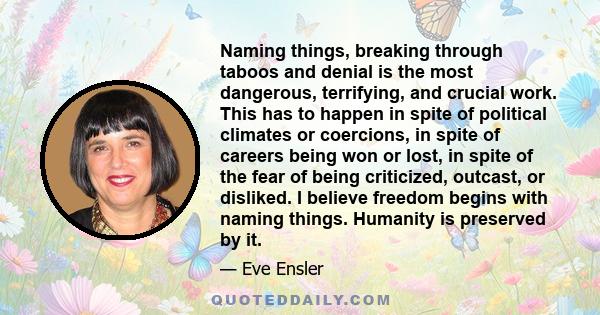 Naming things, breaking through taboos and denial is the most dangerous, terrifying, and crucial work. This has to happen in spite of political climates or coercions, in spite of careers being won or lost, in spite of the fear of being criticized, outcast, or disliked. I believe freedom begins with naming things. Humanity is preserved by it.

— Eve Ensler

QUOTEDDAILY.COM